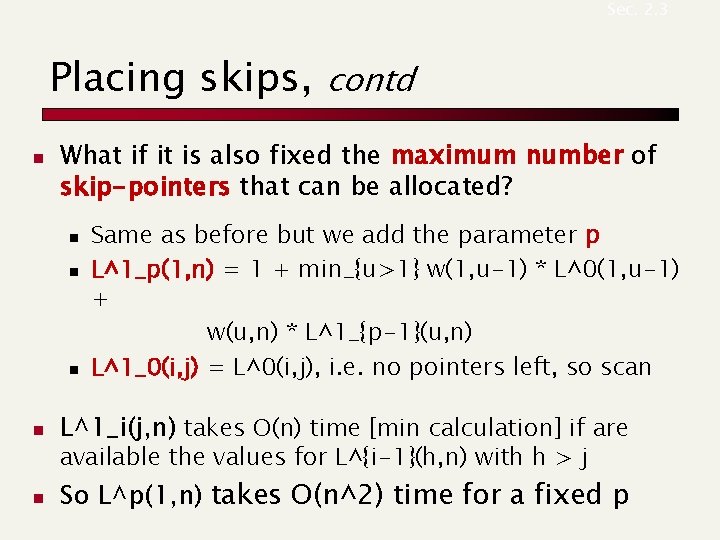 Sec. 2.3

Placing skips, contd

What if it is also fixed the maximum number of skip-pointers that can be allocated?

Same as before but we add the parameter p

L^1_p(1,n) = 1 + min_{u>1} w(1,u-1) * L^0(1,u-1) +
w(u,n) * L^1_{p-1}(u,n)

L^1_0(i,j) = L^0(i,j), i.e. no pointers left, so scan

L^1_i(j,n) takes O(n) time [min calculation] if are available the values for L^{i-1}(h,n) with h > j

So L^p(1,n) takes O(n^2) time for a fixed p